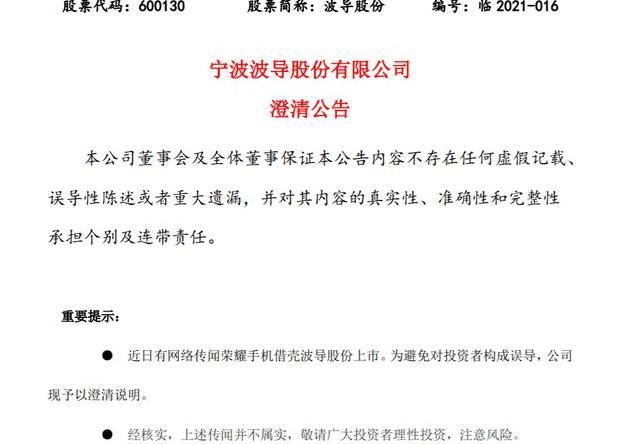 股票代码：600130　　股票简称：波导股份　　编号：临 2021-016

宁波波导股份有限公司
澄清公告

本公司董事会及全体董事保证本公告内容不存在任何虚假记载、误导性陈述或者重大遗漏，并对其内容的真实性、准确性和完整性承担个别及连带责任。

重要提示：

● 近日有网络传闻荣耀手机借壳波导股份上市。为避免对投资者构成误导，公司现予以澄清说明。

● 经核实，上述传闻并不属实，敬请广大投资者理性投资，注意风险。